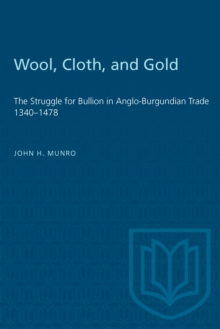 Wool, Cloth, and Gold

The Struggle for Bullion in Anglo-Burgundian Trade 1340–1478

JOHN H. MUNRO